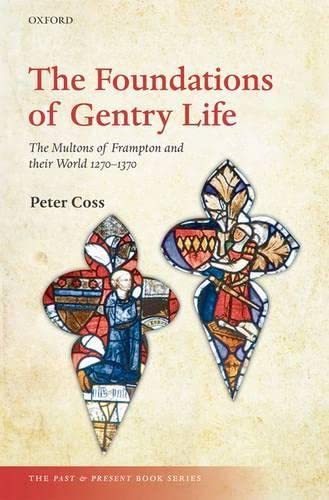 OXFORD

The Foundations of Gentry Life

The Multons of Frampton and their World 1270–1370

Peter Coss

THE PAST & PRESENT BOOK SERIES